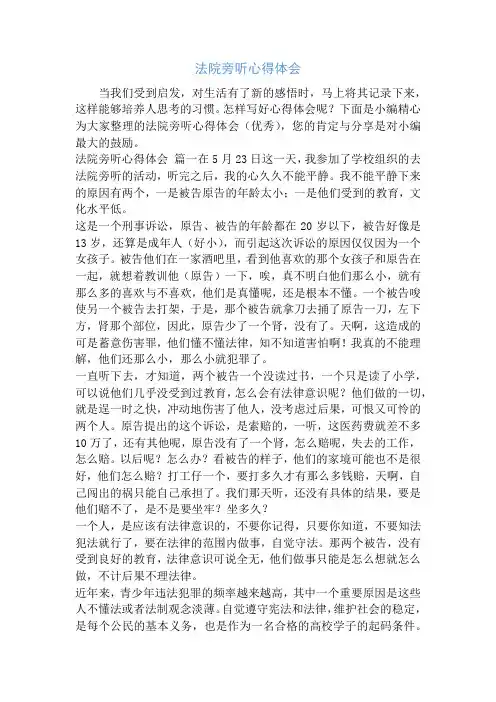 法院旁听心得体会

当我们受到启发，对生活有了新的感悟时，马上将其记录下来，这样能够培养人思考的习惯。怎样写好心得体会呢？下面是小编精心为大家整理的法院旁听心得体会（优秀），您的肯定与分享是对小编最大的鼓励。

法院旁听心得体会 篇一在5月23日这一天，我参加了学校组织的去法院旁听的活动，听完之后，我的心久久不能平静。我不能平静下来的原因有两个，一是被告原告的年龄太小；一是他们受到的教育，文化水平低。

这是一个刑事诉讼，原告、被告的年龄都在20岁以下，被告好像是13岁，还算是成年人（好小），而引起这次诉讼的原因仅仅因为一个女孩子。被告他们在一家酒吧里，看到他喜欢的那个女孩子和原告在一起，就想着教训他（原告）一下，唉，真不明白他们那么小，就有那么多的喜欢与不喜欢，他们是真懂呢，还是根本不懂。一个被告唆使另一个被告去打架，于是，那个被告就拿刀去捅了原告一刀，左下方，肾那个部位，因此，原告少了一个肾，没有了。天啊，这造成的可是蓄意伤害罪，他们懂不懂法律，知不知道害怕啊！我真的不能理解，他们还那么小，那么小就犯罪了。

一直听下去，才知道，两个被告一个没读过书，一个只是读了小学，可以说他们几乎没受到过教育，怎么会有法律意识呢？他们做的一切，就是逞一时之快，冲动地伤害了他人，没考虑过后果，可恨又可怜的两个人。原告提出的这个诉讼，是索赔的，一听，这医药费就差不多10万了，还有其他呢，原告没有了一个肾，怎么赔呢，失去的工作，怎么赔。以后呢？怎么办？看被告的样子，他们的家境可能也不是很好，他们怎么赔？打工仔一个，要打多久才有那么多钱赔，天啊，自己闯出的祸只能自己承担了。我们那天听，还没有具体的结果，要是他们赔不了，是不是要坐牢？坐多久？

一个人，是应该有法律意识的，不要你记得，只要你知道，不要知法犯法就行了，要在法律的范围内做事，自觉守法。那两个被告，没有受到良好的教育，法律意识可说全无，他们做事只能是怎么想就怎么做，不计后果不理法律。

近年来，青少年违法犯罪的频率越来越高，其中一个重要原因是这些人不懂法或者法制观念淡薄。自觉遵守宪法和法律，维护社会的稳定，是每个公民的基本义务，也是作为一名合格的高校学子的起码条件。